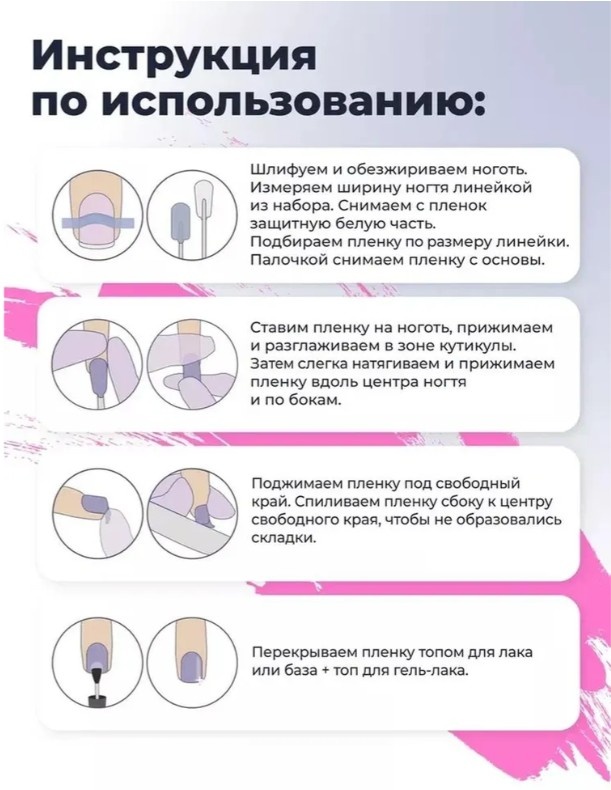 Инструкция по использованию:

Шлифуем и обезжириваем ноготь. Измеряем ширину ногтя линейкой из набора. Снимаем с пленок защитную белую часть. Подбираем пленку по размеру линейки. Палочкой снимаем пленку с основы.

Ставим пленку на ноготь, прижимаем и разглаживаем в зоне кутикулы. Затем слегка натягиваем и прижимаем пленку вдоль центра ногтя и по бокам.

Поджимаем пленку под свободный край. Спиливаем пленку сбоку к центру свободного края, чтобы не образовались складки.

Перекрываем пленку топом для лака или база + топ для гель-лака.